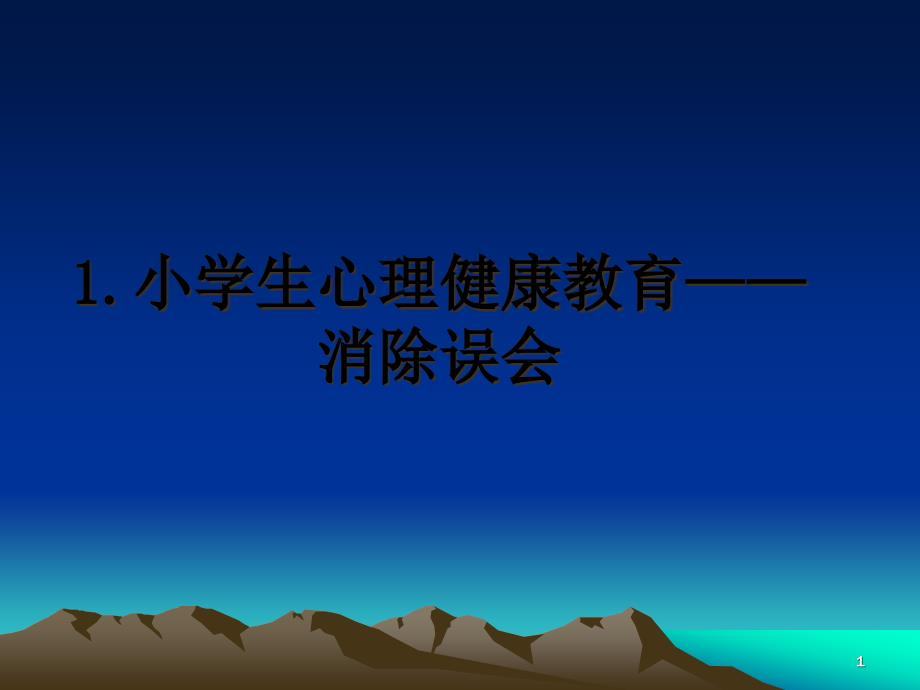 1. 小学生心理健康教育——消除误会

1